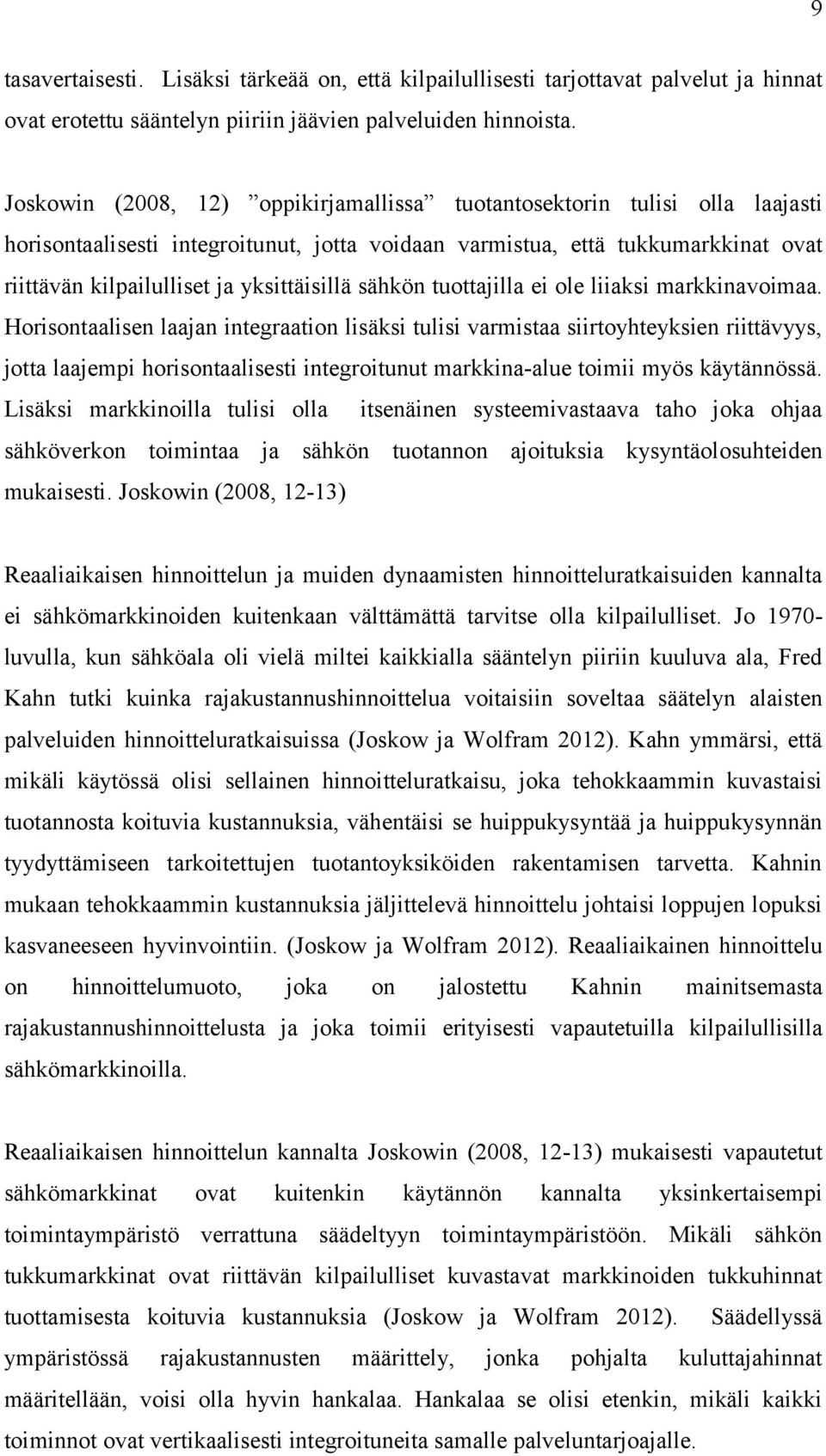 9

tasavertaisesti. Lisäksi tärkeää on, että kilpailullisesti tarjottavat palvelut ja hinnat ovat erotettu sääntelyn piiriin jäävien palveluiden hinnoista.

Joskowin (2008, 12) ”oppikirjamallissa” tuotantosektorin tulisi olla laajasti horisontaalisesti integroitunut, jotta voidaan varmistua, että tukkumarkkinat ovat riittävän kilpailulliset ja yksittäisillä sähkön tuottajilla ei ole liiaksi markkinavoimaa. Horisontaalisen laajan integraation lisäksi tulisi varmistaa siirtoyhteyksien riittävyys, jotta laajempi horisontaalisesti integroitunut markkina-alue toimii myös käytännössä. Lisäksi markkinoilla tulisi olla itsenäinen systeemivastaava taho joka ohjaa sähköverkon toimintaa ja sähkön tuotannon ajoituksia kysyntäolosuhteiden mukaisesti. Joskowin (2008, 12-13)

Reaaliaikaisen hinnoittelun ja muiden dynaamisten hinnoitteluratkaisuiden kannalta ei sähkömarkkinoiden kuitenkaan välttämättä tarvitse olla kilpailulliset. Jo 1970-luvulla, kun sähköala oli vielä miltei kaikkialla sääntelyn piiriin kuuluva ala, Fred Kahn tutki kuinka rajakustannushinnoittelua voitaisiin soveltaa säätelyn alaisten palveluiden hinnoitteluratkaisuissa (Joskow ja Wolfram 2012). Kahn ymmärsi, että mikäli käytössä olisi sellainen hinnoitteluratkaisu, joka tehokkaammin kuvastaisi tuotannosta koituvia kustannuksia, vähentäisi se huippukysyntää ja huippukysynnän tyydyttämiseen tarkoitettujen tuotantoyksiköiden rakentamisen tarvetta. Kahnin mukaan tehokkaammin kustannuksia jäljittelevä hinnoittelu johtaisi loppujen lopuksi kasvaneeseen hyvinvointiin. (Joskow ja Wolfram 2012). Reaaliaikainen hinnoittelu on hinnoittelumuoto, joka on jalostettu Kahnin mainitsemasta rajakustannushinnoittelusta ja joka toimii erityisesti vapautetuilla kilpailullisilla sähkömarkkinoilla.

Reaaliaikaisen hinnoittelun kannalta Joskowin (2008, 12-13) mukaisesti vapautetut sähkömarkkinat ovat kuitenkin käytännön kannalta yksinkertaisempi toimintaympäristö verrattuna säädeltyyn toimintaympäristöön. Mikäli sähkön tukkumarkkinat ovat riittävän kilpailulliset kuvastavat markkinoiden tukkuhinnat tuottamisesta koituvia kustannuksia (Joskow ja Wolfram 2012). Säädellyssä ympäristössä rajakustannusten määrittely, jonka pohjalta kuluttajahinnat määritellään, voisi olla hyvin hankalaa. Hankalaa se olisi etenkin, mikäli kaikki toiminnot ovat vertikaalisesti integroituneita samalle palveluntarjoajalle.